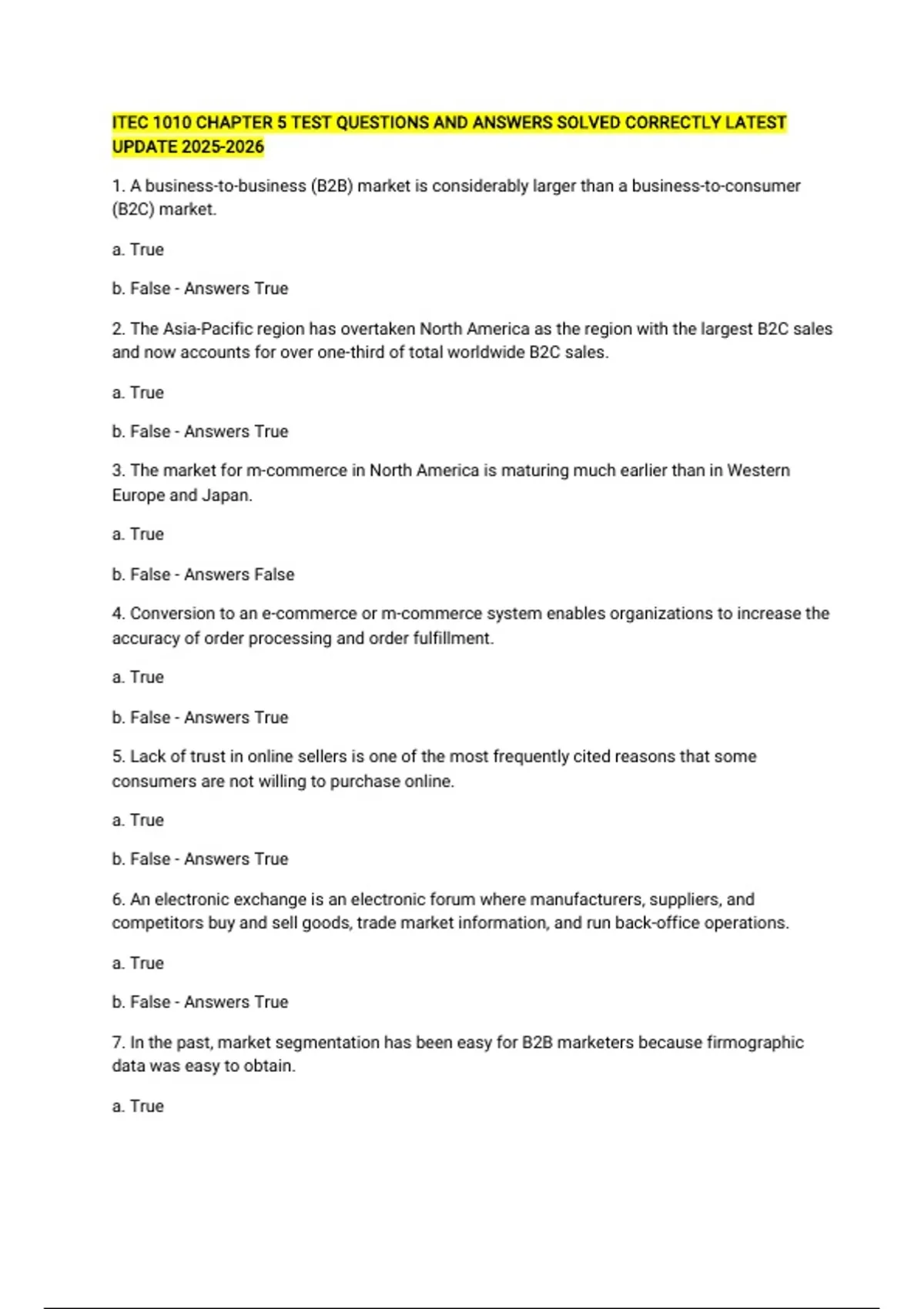 ITEC 1010 CHAPTER 5 TEST QUESTIONS AND ANSWERS SOLVED CORRECTLY LATEST UPDATE 2025-2026

1. A business-to-business (B2B) market is considerably larger than a business-to-consumer (B2C) market.

a. True

b. False - Answers True

2. The Asia-Pacific region has overtaken North America as the region with the largest B2C sales and now accounts for over one-third of total worldwide B2C sales.

a. True

b. False - Answers True

3. The market for m-commerce in North America is maturing much earlier than in Western Europe and Japan.

a. True

b. False - Answers False

4. Conversion to an e-commerce or m-commerce system enables organizations to increase the accuracy of order processing and order fulfillment.

a. True

b. False - Answers True

5. Lack of trust in online sellers is one of the most frequently cited reasons that some consumers are not willing to purchase online.

a. True

b. False - Answers True

6. An electronic exchange is an electronic forum where manufacturers, suppliers, and competitors buy and sell goods, trade market information, and run back-office operations.

a. True

b. False - Answers True

7. In the past, market segmentation has been easy for B2B marketers because firmographic data was easy to obtain.

a. True